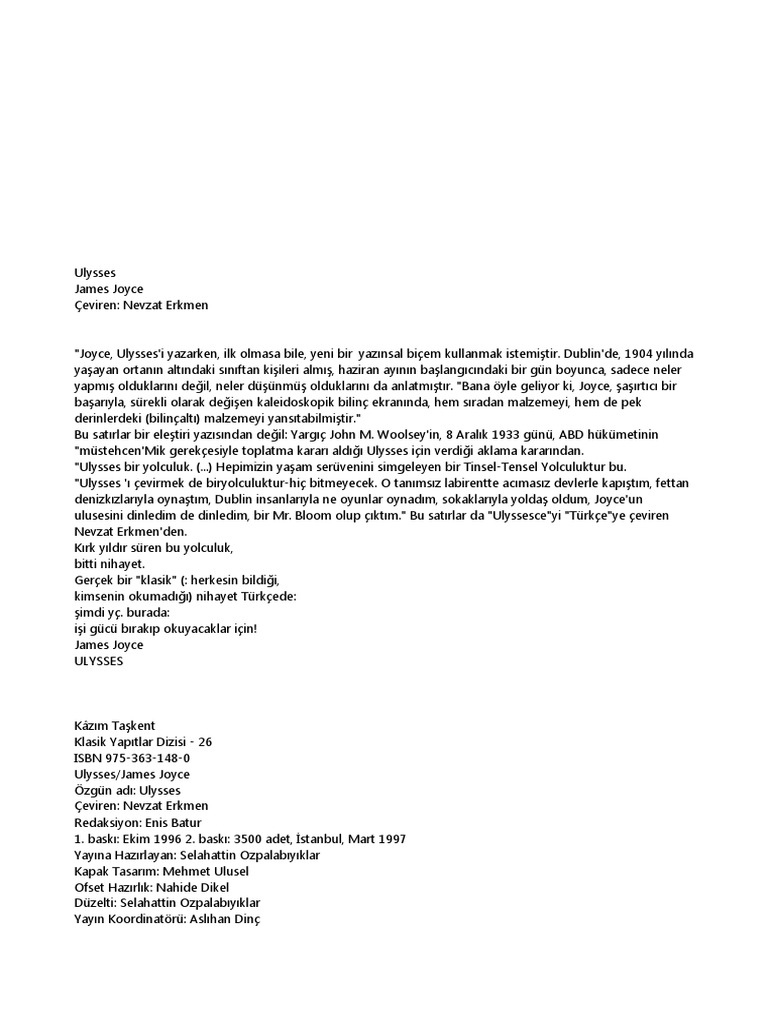 Ulysses
James Joyce
Çeviren: Nevzat Erkmen

"Joyce, Ulysses'i yazarken, ilk olmasa bile, yeni bir yazınsal biçem kullanmak istemiştir. Dublin'de, 1904 yılında yaşayan ortanın altındaki sınıftan kişileri almış, haziran ayının başlangıcındaki bir gün boyunca, sadece neler yapmış olduklarını değil, neler düşünmüş olduklarını da anlatmıştır. "Bana öyle geliyor ki, Joyce, şaşırtıcı bir başarıyla, sürekli olarak değişen kaleidoskopik bilinç ekranında, hem sıradan malzemeyi, hem de pek derinlerdeki (bilinçaltı) malzemeyi yansıtabilmiştir."
Bu satırlar bir eleştiri yazısından değil: Yargıç John M. Woolsey'in, 8 Aralık 1933 günü, ABD hükümetinin "müstehcen'Mik gerekçesiyle toplatma kararı aldığı Ulysses için verdiği aklama kararından.
"Ulysses bir yolculuk. (...) Hepimizin yaşam serüvenini simgeleyen bir Tinsel-Tensel Yolculuktur bu.
"Ulysses 'ı çevirmek de biryolculuktur-hiç bitmeyecek. O tanımsız labirentte acımasız devlerle kapıştım, fettan denizkızlarıyla oynaştım, Dublin insanlarıyla ne oyunlar oynadım, sokaklarıyla yoldaş oldum, Joyce'un ulusesini dinledim de dinledim, bir Mr. Bloom olup çıktım." Bu satırlar da "Ulyssesce"yi "Türkçe"ye çeviren Nevzat Erkmen'den.
Kırk yıldır süren bu yolculuk,
bitti nihayet.
Gerçek bir "klasik" (: herkesin bildiği,
kimsenin okumadığı) nihayet Türkçede:
şimdi yç. burada:
işi gücü bırakıp okuyacaklar için!
James Joyce
ULYSSES

Kâzım Taşkent
Klasik Yapıtlar Dizisi - 26
ISBN 975-363-148-0
Ulysses/James Joyce
Özgün adı: Ulysses
Çeviren: Nevzat Erkmen
Redaksiyon: Enis Batur
1. baskı: Ekim 1996 2. baskı: 3500 adet, İstanbul, Mart 1997
Yayına Hazırlayan: Selahattin Ozpalabıyıklar
Kapak Tasarım: Mehmet Ulusel
Ofset Hazırlık: Nahide Dikel
Düzelti: Selahattin Ozpalabıyıklar
Yayın Koordinatörü: Aslıhan Dinç